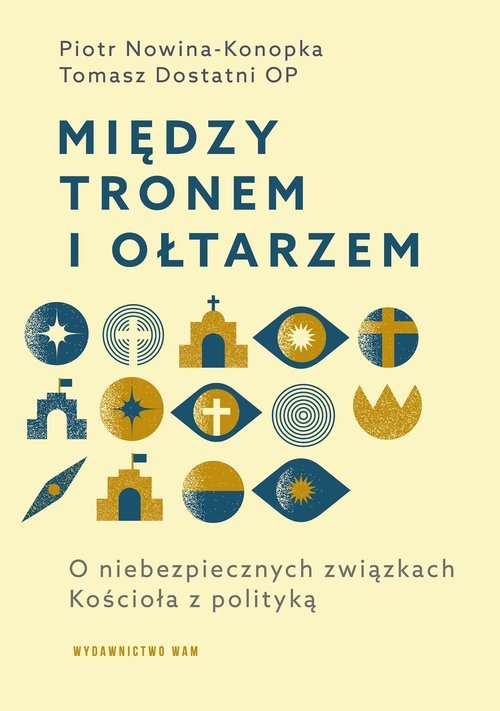 Piotr Nowina-Konopka
Tomasz Dostatni OP

MIĘDZY TRONEM I OŁTARZEM

O niebezpiecznych związkach Kościoła z polityką

WYDAWNICTWO WAM